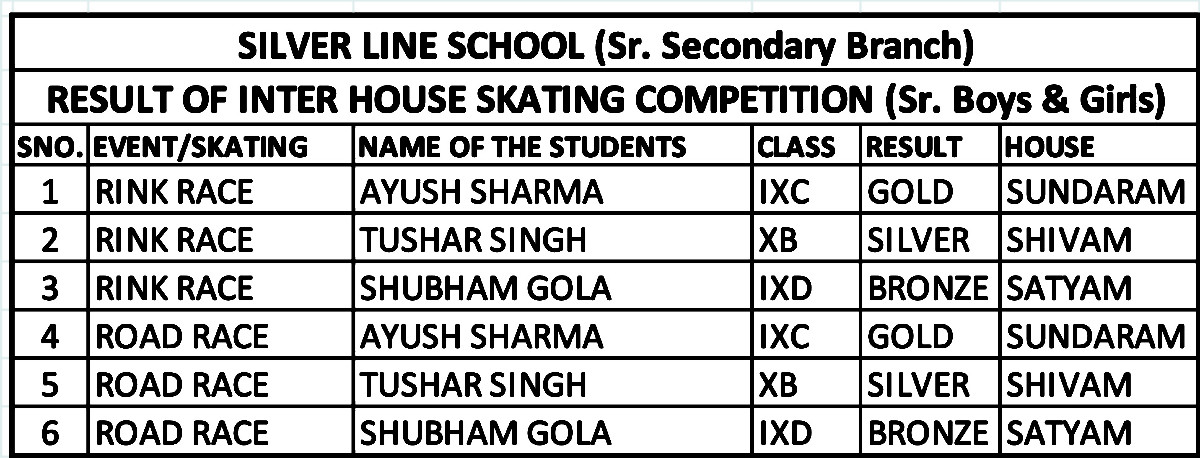 SILVER LINE SCHOOL (Sr. Secondary Branch)

RESULT OF INTER HOUSE SKATING COMPETITION (Sr. Boys & Girls)

| SNO. | EVENT/SKATING | NAME OF THE STUDENTS | CLASS | RESULT | HOUSE |
|---|---|---|---|---|---|
| 1 | RINK RACE | AYUSH SHARMA | IXC | GOLD | SUNDARAM |
| 2 | RINK RACE | TUSHAR SINGH | XB | SILVER | SHIVAM |
| 3 | RINK RACE | SHUBHAM GOLA | IXD | BRONZE | SATYAM |
| 4 | ROAD RACE | AYUSH SHARMA | IXC | GOLD | SUNDARAM |
| 5 | ROAD RACE | TUSHAR SINGH | XB | SILVER | SHIVAM |
| 6 | ROAD RACE | SHUBHAM GOLA | IXD | BRONZE | SATYAM |